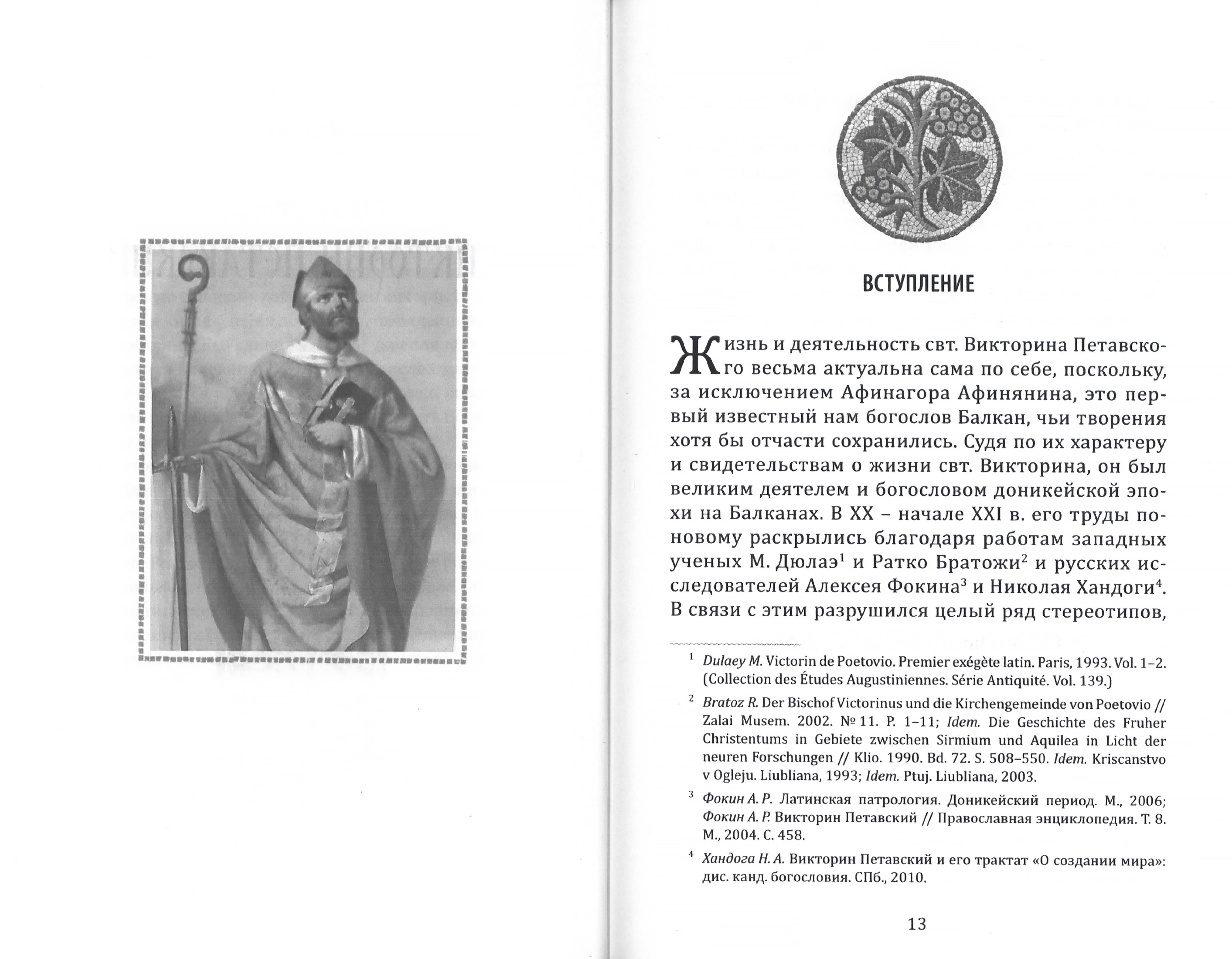 ВСТУПЛЕНИЕ

Жизнь и деятельность свт. Викторина Петавского весьма актуальна сама по себе, поскольку, за исключением Афинагора Афинянина, это первый известный нам богослов Балкан, чьи творения хотя бы отчасти сохранились. Судя по их характеру и свидетельствам о жизни свт. Викторина, он был великим деятелем и богословом доникейской эпохи на Балканах. В XX – начале XXI в. его труды по-новому раскрылись благодаря работам западных ученых М. Дюлаэ$^1$ и Ратко Братожи$^2$ и русских исследователей Алексея Фокина$^3$ и Николая Хандоги$^4$. В связи с этим разрушился целый ряд стереотипов,

$^1$ Dulaey M. Victorin de Poetovio. Premier exégète latin. Paris, 1993. Vol. 1–2. (Collection des Études Augustiniennes. Série Antiquité. Vol. 139.)

$^2$ Bratoz R. Der Bischof Victorinus und die Kirchengemeinde von Poetovio // Zalai Musem. 2002. № 11. P. 1–11; Idem. Die Geschichte des Fruher Christentums in Gebiete zwischen Sirmium und Aquilea in Licht der neuren Forschungen // Klio. 1990. Bd. 72. S. 508–550. Idem. Kriscanstvo v Ogleju. Liubliana, 1993; Idem. Ptuj. Liubliana, 2003.

$^3$ Фокин А. Р. Латинская патрология. Доникейский период. М., 2006; Фокин А. Р. Викторин Петавский // Православная энциклопедия. Т. 8. М., 2004. С. 458.

$^4$ Хандога Н. А. Викторин Петавский и его трактат «О создании мира»: дис. канд. богословия. СПб., 2010.

13